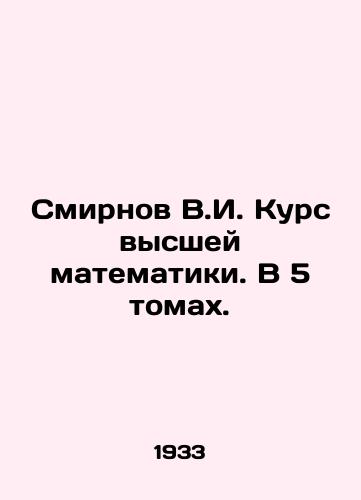 Смирнов В.И. Курс высшей математики. В 5 томах.

1933